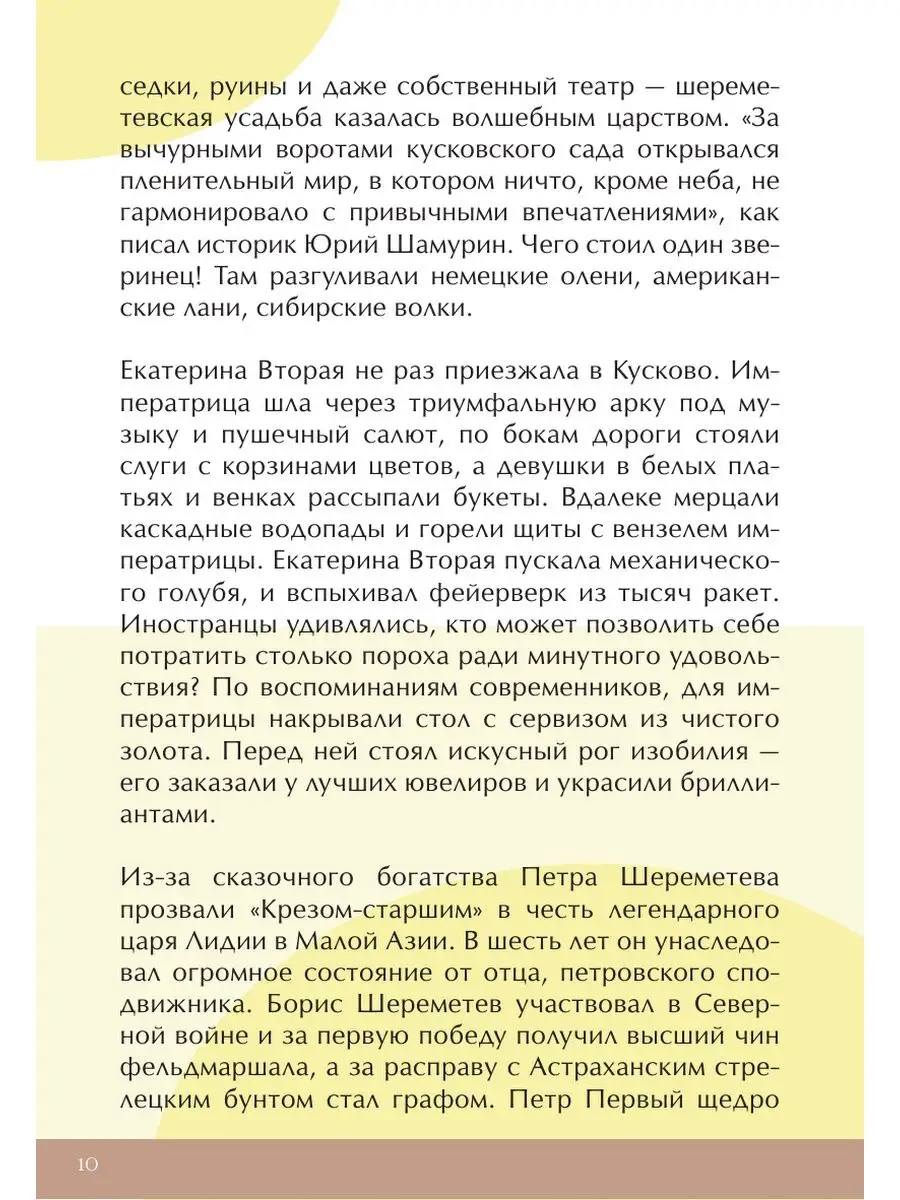 седки, руины и даже собственный театр — шереметевская усадьба казалась волшебным царством. «За вычурными воротами кусковского сада открывался пленительный мир, в котором ничто, кроме неба, не гармонировало с привычными впечатлениями», как писал историк Юрий Шамурин. Чего стоил один зверинец! Там разгуливали немецкие олени, американские лани, сибирские волки.

Екатерина Вторая не раз приезжала в Кусково. Императрица шла через триумфальную арку под музыку и пушечный салют, по бокам дороги стояли слуги с корзинами цветов, а девушки в белых платьях и венках рассыпали букеты. Вдалеке мерцали каскадные водопады и горели щиты с вензелем императрицы. Екатерина Вторая пускала механического голубя, и вспыхивал фейерверк из тысяч ракет. Иностранцы удивлялись, кто может позволить себе потратить столько пороха ради минутного удовольствия? По воспоминаниям современников, для императрицы накрывали стол с сервизом из чистого золота. Перед ней стоял искусный рог изобилия — его заказали у лучших ювелиров и украсили бриллиантами.

Из-за сказочного богатства Петра Шереметева прозвали «Крезом-старшим» в честь легендарного царя Лидии в Малой Азии. В шесть лет он унаследовал огромное состояние от отца, петровского сподвижника. Борис Шереметев участвовал в Северной войне и за первую победу получил высший чин фельдмаршала, а за расправу с Астраханским стрелецким бунтом стал графом. Петр Первый щедро

10